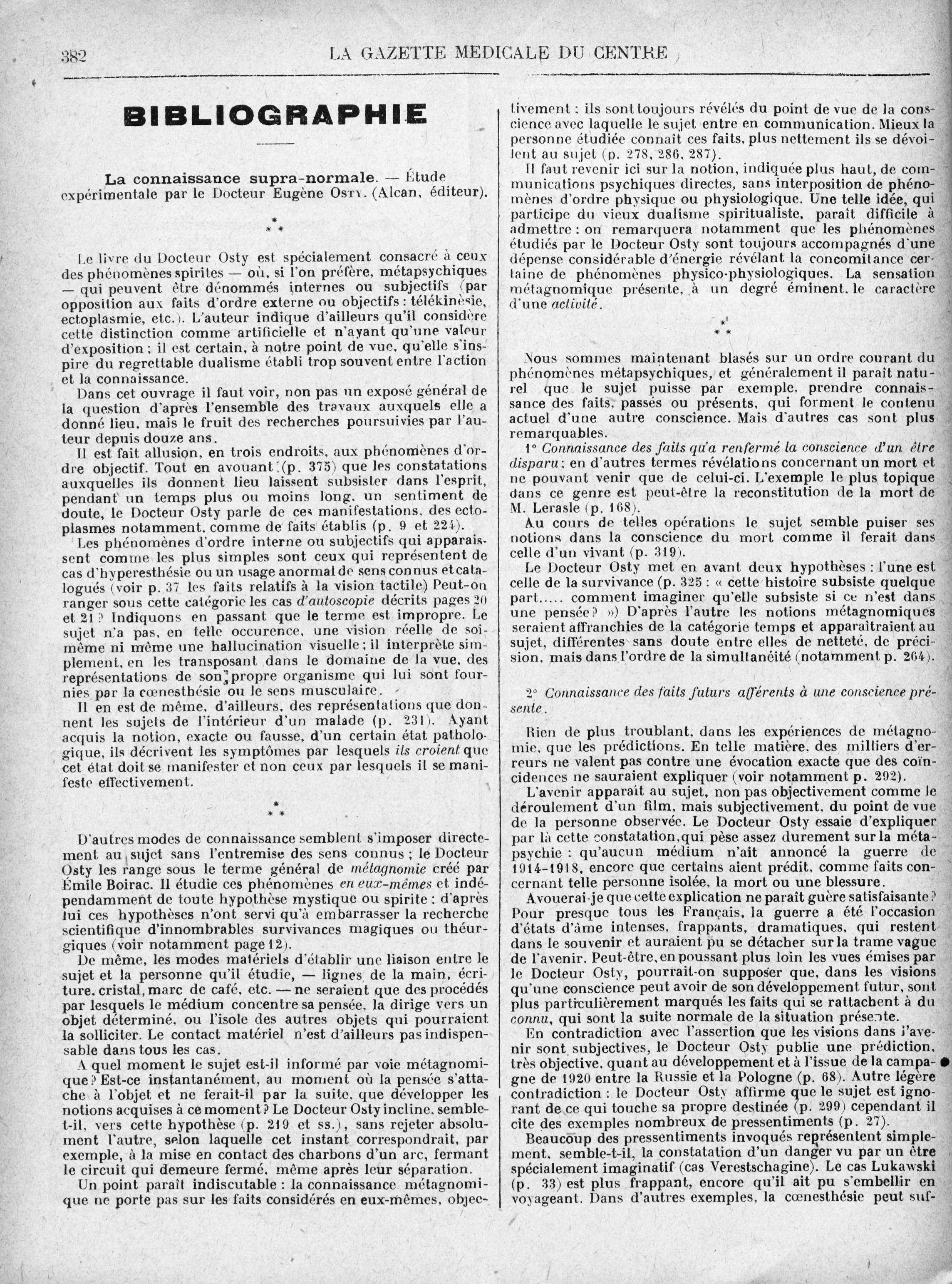 382 LA GAZETTE MEDICALE DU CENTRE

BIBLIOGRAPHIE

La connaissance supra-normale. — Étude expérimentale par le Docteur Eugène Osty. (Alcan, éditeur).

* * *

Le livre du Docteur Osty est spécialement consacré à ceux des phénomènes spirites — où, si l'on préfère, métapsychiques — qui peuvent être dénommés internes ou subjectifs (par opposition aux faits d'ordre externe ou objectifs : télékinèsie, ectoplasmie, etc.). L'auteur indique d'ailleurs qu'il considère cette distinction comme artificielle et n'ayant qu'une valeur d'exposition ; il est certain, à notre point de vue, qu'elle s'inspire du regrettable dualisme établi trop souvent entre l'action et la connaissance.

Dans cet ouvrage il faut voir, non pas un exposé général de la question d'après l'ensemble des travaux auxquels elle a donné lieu, mais le fruit des recherches poursuivies par l'auteur depuis douze ans.

Il est fait allusion, en trois endroits, aux phénomènes d'ordre objectif. Tout en avouant (p. 375) que les constatations auxquelles ils donnent lieu laissent subsister dans l'esprit, pendant un temps plus ou moins long, un sentiment de doute, le Docteur Osty parle de ces manifestations, des ectoplasmes notamment, comme de faits établis (p. 9 et 224).

Les phénomènes d'ordre interne ou subjectifs qui apparaissent comme les plus simples sont ceux qui représentent de cas d'hyperesthésie ou un usage anormal de sens connus et catalogués (voir p. 37 les faits relatifs à la vision tactile) Peut-on ranger sous cette catégorie les cas d'autoscopie décrits pages 20 et 21 ? Indiquons en passant que le terme est impropre. Le sujet n'a pas, en telle occurence, une vision réelle de soi-même ni même une hallucination visuelle ; il interprète simplement, en les transposant dans le domaine de la vue, des représentations de son propre organisme qui lui sont fournies par la cœnesthésie ou le sens musculaire.

Il en est de même, d'ailleurs, des représentations que donnent les sujets de l'intérieur d'un malade (p. 231). Ayant acquis la notion, exacte ou fausse, d'un certain état pathologique, ils décrivent les symptômes par lesquels ils croient que cet état doit se manifester et non ceux par lesquels il se manifeste effectivement.

* * *

D'autres modes de connaissance semblent s'imposer directement au sujet sans l'entremise des sens connus ; le Docteur Osty les range sous le terme général de métagnomie créé par Émile Boirac. Il étudie ces phénomènes en eux-mêmes et indépendamment de toute hypothèse mystique ou spirite : d'après lui ces hypothèses n'ont servi qu'à embarrasser la recherche scientifique d'innombrables survivances magiques ou théurgiques (voir notamment page 12).

De même, les modes matériels d'établir une liaison entre le sujet et la personne qu'il étudie, — lignes de la main, écriture, cristal, marc de café, etc. — ne seraient que des procédés par lesquels le médium concentre sa pensée, la dirige vers un objet déterminé, ou l'isole des autres objets qui pourraient la solliciter. Le contact matériel n'est d'ailleurs pas indispensable dans tous les cas.

A quel moment le sujet est-il informé par voie métagnomique ? Est-ce instantanément, au moment où la pensée s'attache à l'objet et ne ferait-il par la suite, que développer les notions acquises à ce moment ? Le Docteur Osty incline, semble-t-il, vers cette hypothèse (p. 219 et ss.), sans rejeter absolument l'autre, selon laquelle cet instant correspondrait, par exemple, à la mise en contact des charbons d'un arc, fermant le circuit qui demeure fermé, même après leur séparation.

Un point paraît indiscutable : la connaissance métagnomique ne porte pas sur les faits considérés en eux-mêmes, objectivement ; ils sont toujours révélés du point de vue de la conscience avec laquelle le sujet entre en communication. Mieux la personne étudiée connaît ces faits, plus nettement ils se dévoilent au sujet (p. 278, 286, 287).

Il faut revenir ici sur la notion, indiquée plus haut, de communications psychiques directes, sans interposition de phénomènes d'ordre physique ou physiologique. Une telle idée, qui participe du vieux dualisme spiritualiste, paraît difficile à admettre : on remarquera notamment que les phénomènes étudiés par le Docteur Osty sont toujours accompagnés d'une dépense considérable d'énergie révélant la concomitance certaine de phénomènes physico-physiologiques. La sensation métagnomique présente, à un degré éminent, le caractère d'une activité.

* * *

Nous sommes maintenant blasés sur un ordre courant du phénomènes métapsychiques, et généralement il paraît naturel que le sujet puisse par exemple, prendre connaissance des faits, passés ou présents, qui forment le contenu actuel d'une autre conscience. Mais d'autres cas sont plus remarquables.

1° Connaissance des faits qu'a renfermé la conscience d'un être disparu ; en d'autres termes révélations concernant un mort et ne pouvant venir que de celui-ci. L'exemple le plus topique dans ce genre est peut-être la reconstitution de la mort de M. Lerasle (p. 168).

Au cours de telles opérations le sujet semble puiser ses notions dans la conscience du mort comme il ferait dans celle d'un vivant (p. 319).

Le Docteur Osty met en avant deux hypothèses : l'une est celle de la survivance (p. 325 : « cette histoire subsiste quelque part..... comment imaginer qu'elle subsiste si ce n'est dans une pensée ? ») D'après l'autre les notions métagnomiques seraient affranchies de la catégorie temps et apparaîtraient au sujet, différentes sans doute entre elles de netteté, de précision, mais dans l'ordre de la simultanéité (notamment p. 264).

2° Connaissance des faits futurs afférents à une conscience présente.

Rien de plus troublant, dans les expériences de métagnomie, que les prédictions. En telle matière, des milliers d'erreurs ne valent pas contre une évocation exacte que des coïncidences ne sauraient expliquer (voir notamment p. 292).

L'avenir apparaît au sujet, non pas objectivement comme le déroulement d'un film, mais subjectivement, du point de vue de la personne observée. Le Docteur Osty essaie d'expliquer par là cette constatation, qui pèse assez durement sur la métapsychie : qu'aucun médium n'ait annoncé la guerre de 1914-1918, encore que certains aient prédit, comme faits concernant telle personne isolée, la mort ou une blessure.

Avouerai-je que cette explication ne paraît guère satisfaisante ? Pour presque tous les Français, la guerre a été l'occasion d'états d'âme intenses, frappants, dramatiques, qui restent dans le souvenir et auraient pu se détacher sur la trame vague de l'avenir. Peut-être, en poussant plus loin les vues émises par le Docteur Osty, pourrait-on supposer que, dans les visions qu'une conscience peut avoir de son développement futur, sont plus particulièrement marqués les faits qui se rattachent à du connu, qui sont la suite normale de la situation présente.

En contradiction avec l'assertion que les visions dans l'avenir sont subjectives, le Docteur Osty publie une prédiction, très objective, quant au développement et à l'issue de la campagne de 1920 entre la Russie et la Pologne (p. 68). Autre légère contradiction : le Docteur Osty affirme que le sujet est ignorant de ce qui touche sa propre destinée (p. 299) cependant il cite des exemples nombreux de pressentiments (p. 27).

Beaucoup des pressentiments invoqués représentent simplement, semble-t-il, la constatation d'un danger vu par un être spécialement imaginatif (cas Verestschagine). Le cas Lukawski (p. 33) est plus frappant, encore qu'il ait pu s'embellir en voyageant. Dans d'autres exemples, la cœnesthésie peut suf-